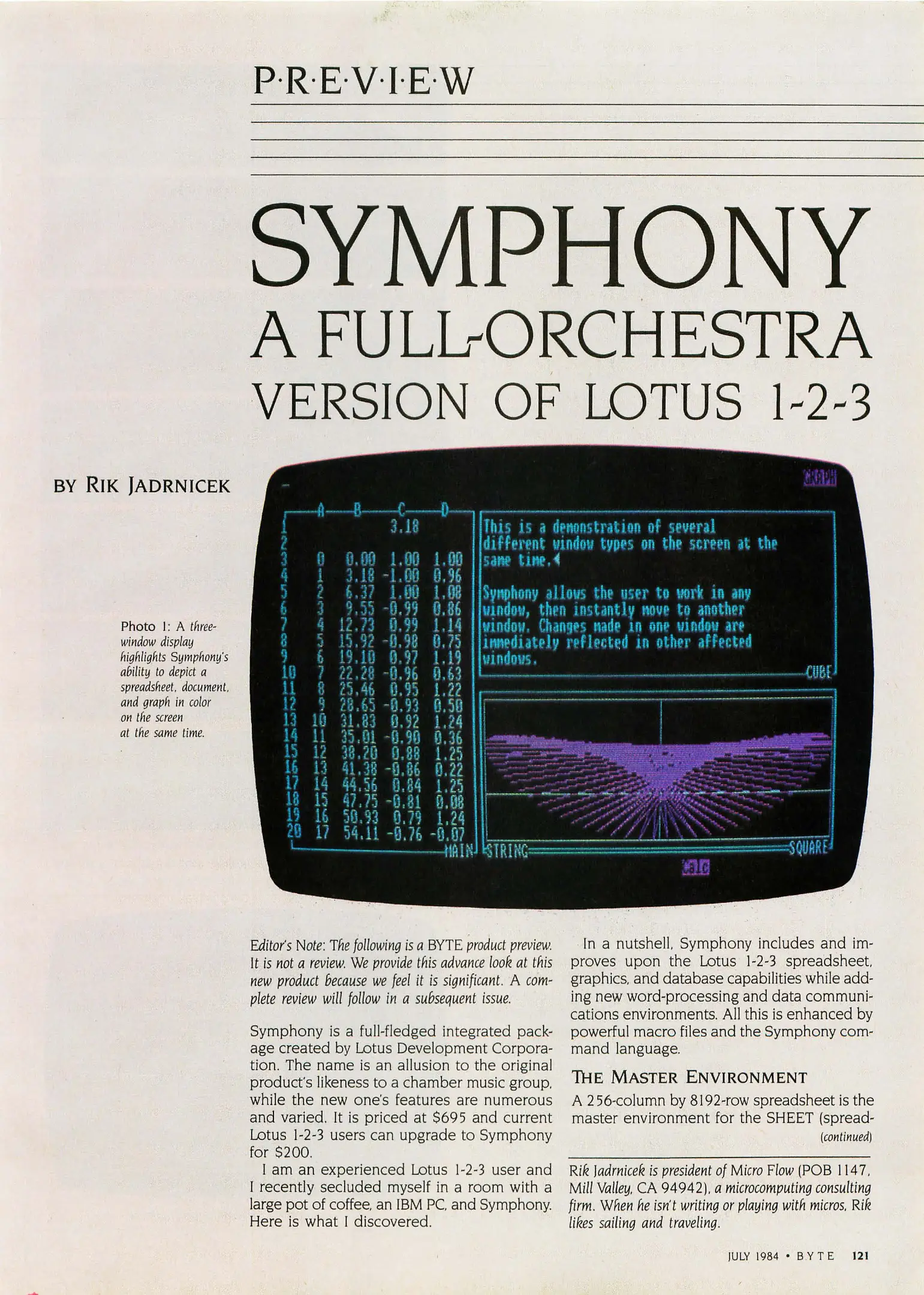 P·R·E·V·I·E·W

SYMPHONY
A FULL-ORCHESTRA
VERSION OF LOTUS 1-2-3

BY RIK JADRNICEK

Photo 1: A three-window display highlights Symphony's ability to depict a spreadsheet, document, and graph in color on the screen at the same time.

GRAPH

| | A | B | C | D |
|---|---|---|---|---|
| 1 | | | 3.18 | |
| 2 | | | | |
| 3 | 0 | 0.00 | 1.00 | 1.00 |
| 4 | 1 | 3.18 | -1.00 | 0.96 |
| 5 | 2 | 6.37 | 1.00 | 1.08 |
| 6 | 3 | 9.55 | -0.99 | 0.86 |
| 7 | 4 | 12.73 | 0.99 | 1.14 |
| 8 | 5 | 15.92 | -0.98 | 0.75 |
| 9 | 6 | 19.10 | 0.97 | 1.19 |
| 10 | 7 | 22.28 | -0.96 | 0.63 |
| 11 | 8 | 25.46 | 0.95 | 1.22 |
| 12 | 9 | 28.65 | -0.93 | 0.50 |
| 13 | 10 | 31.83 | 0.92 | 1.24 |
| 14 | 11 | 35.01 | -0.90 | 0.36 |
| 15 | 12 | 38.20 | 0.88 | 1.25 |
| 16 | 13 | 41.38 | -0.86 | 0.22 |
| 17 | 14 | 44.56 | 0.84 | 1.25 |
| 18 | 15 | 47.75 | -0.81 | 0.08 |
| 19 | 16 | 50.93 | 0.79 | 1.24 |
| 20 | 17 | 54.11 | -0.76 | -0.07 |

MAIN

This is a demonstration of several different window types on the screen at the same time.

Symphony allows the user to work in any window, then instantly move to another window. Changes made in one window are immediately reflected in other affected windows.

CUBE

STRING

SQUARE

Calc

Editor's Note: The following is a BYTE product preview. It is not a review. We provide this advance look at this new product because we feel it is significant. A complete review will follow in a subsequent issue.

Symphony is a full-fledged integrated package created by Lotus Development Corporation. The name is an allusion to the original product's likeness to a chamber music group, while the new one's features are numerous and varied. It is priced at $695 and current Lotus 1-2-3 users can upgrade to Symphony for $200.

I am an experienced Lotus 1-2-3 user and I recently secluded myself in a room with a large pot of coffee, an IBM PC, and Symphony. Here is what I discovered.

In a nutshell, Symphony includes and improves upon the Lotus 1-2-3 spreadsheet, graphics, and database capabilities while adding new word-processing and data communications environments. All this is enhanced by powerful macro files and the Symphony command language.

THE MASTER ENVIRONMENT

A 256-column by 8192-row spreadsheet is the master environment for the SHEET (spread-

(continued)

Rik Jadrnicek is president of Micro Flow (POB 1147, Mill Valley, CA 94942), a microcomputing consulting firm. When he isn't writing or playing with micros, Rik likes sailing and traveling.

JULY 1984 • BYTE 121